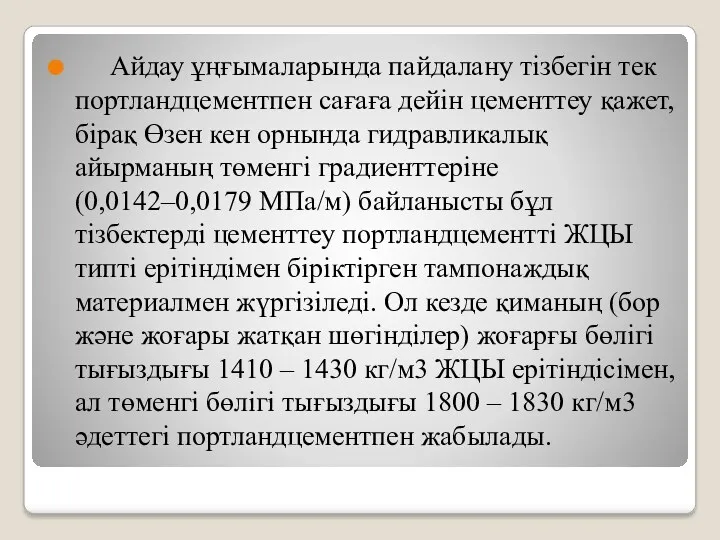 Айдау ұңғымаларында пайдалану тізбегін тек портландцементпен сағаға дейін цементтеу қажет, бірақ Өзен кен орнында гидравликалық айырманың төменгі градиенттеріне (0,0142–0,0179 МПа/м) байланысты бұл тізбектерді цементтеу портландцементті ЖЦЫ типті ерітіндімен біріктірген тампонаждық материалмен жүргізіледі. Ол кезде қиманың (бор және жоғары жатқан шөгінділер) жоғарғы бөлігі тығыздығы 1410 – 1430 кг/м3 ЖЦЫ ерітіндісімен, ал төменгі бөлігі тығыздығы 1800 – 1830 кг/м3 әдеттегі портландцементпен жабылады.